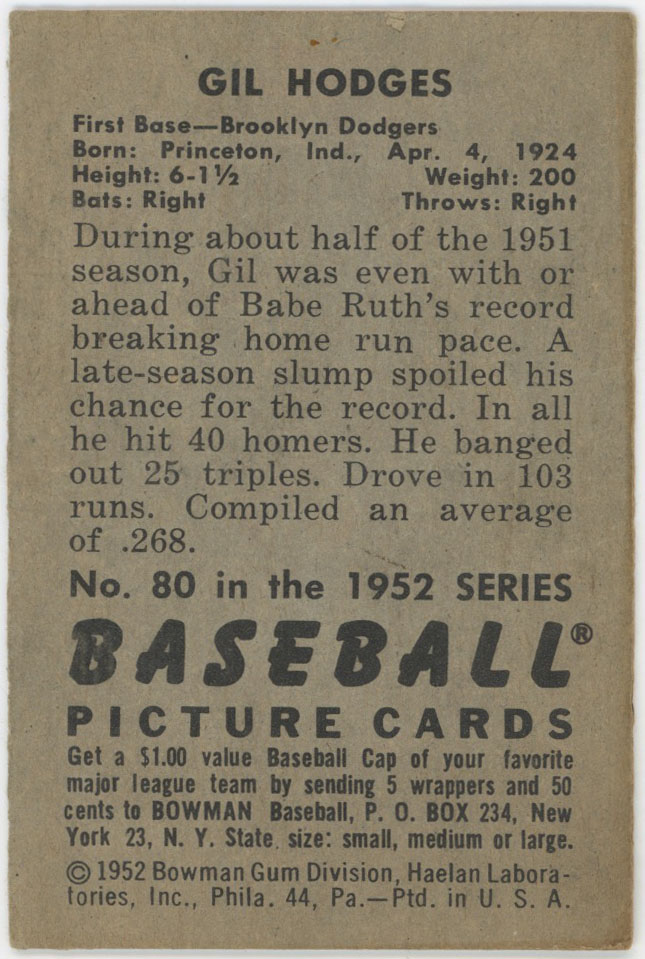 GIL HODGES

First Base—Brooklyn Dodgers
Born: Princeton, Ind., Apr. 4, 1924
Height: 6-1½ Weight: 200
Bats: Right Throws: Right

During about half of the 1951 season, Gil was even with or ahead of Babe Ruth's record breaking home run pace. A late-season slump spoiled his chance for the record. In all he hit 40 homers. He banged out 25 triples. Drove in 103 runs. Compiled an average of .268.

No. 80 in the 1952 SERIES

BASEBALL®

PICTURE CARDS

Get a $1.00 value Baseball Cap of your favorite major league team by sending 5 wrappers and 50 cents to BOWMAN Baseball, P. O. BOX 234, New York 23, N. Y. State size: small, medium or large.

© 1952 Bowman Gum Division, Haelan Laboratories, Inc., Phila. 44, Pa.—Ptd. in U. S. A.